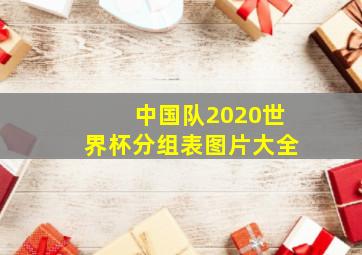 中国队2020世界杯分组表图片大全